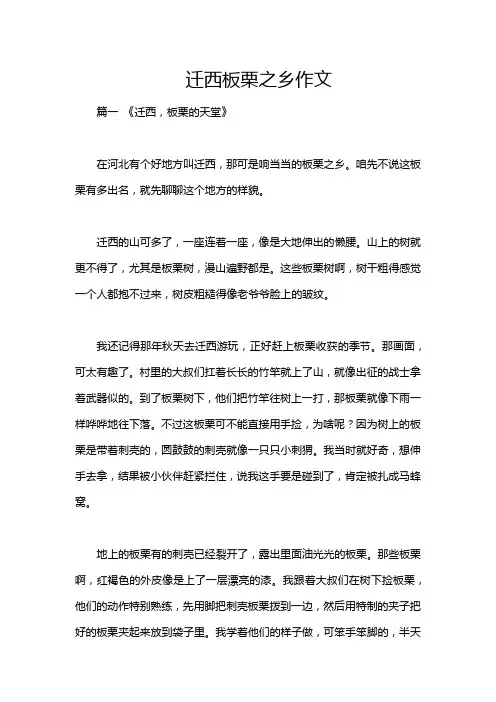 迁西板栗之乡作文

篇一 《迁西，板栗的天堂》

在河北有个好地方叫迁西，那可是响当当的板栗之乡。咱先不说这板栗有多出名，就先聊聊这个地方的样貌。

迁西的山可多了，一座连着一座，像是大地伸出的懒腰。山上的树就更不得了，尤其是板栗树，漫山遍野都是。这些板栗树啊，树干粗得感觉一个人都抱不过来，树皮粗糙得像老爷爷脸上的皱纹。

我还记得那年秋天去迁西游玩，正好赶上板栗收获的季节。那画面，可太有趣了。村里的大叔们扛着长长的竹竿就上了山，就像出征的战士拿着武器似的。到了板栗树下，他们把竹竿往树上一打，那板栗就像下雨一样哗哗地往下落。不过这板栗可不能直接用手捡，为啥呢？因为树上的板栗是带着刺壳的，圆鼓鼓的刺壳就像一只只小刺猬。我当时就好奇，想伸手去拿，结果被小伙伴赶紧拦住，说我这手要是碰到了，肯定被扎成马蜂窝。

地上的板栗有的刺壳已经裂开了，露出里面油光光的板栗。那些板栗啊，红褐色的外皮像是上了一层漂亮的漆。我跟着大叔们在树下捡板栗，他们的动作特别熟练，先用脚把刺壳板栗拨到一边，然后用特制的夹子把好的板栗夹起来放到袋子里。我学着他们的样子做，可笨手笨脚的，半天